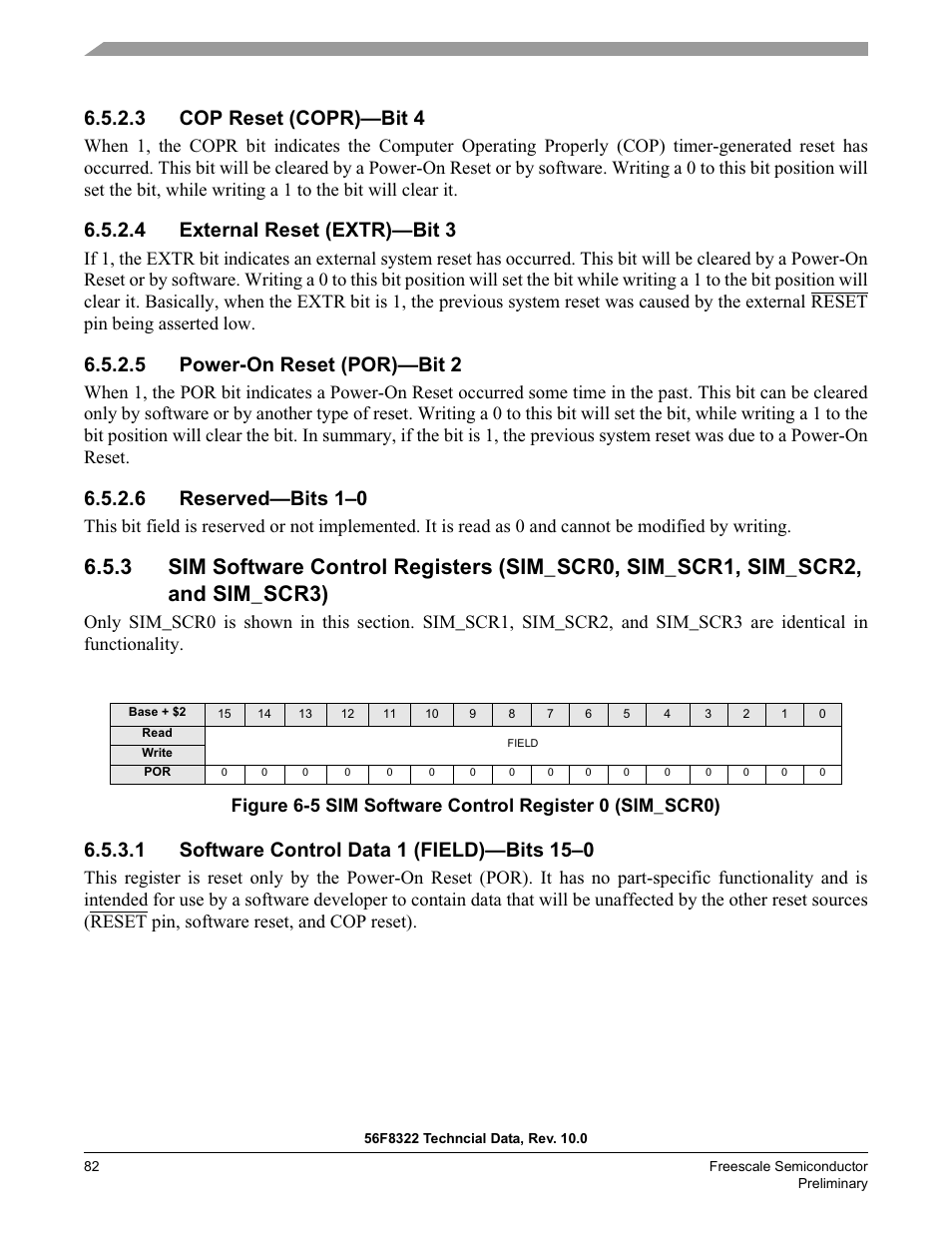 6.5.2.3 COP Reset (COPR)—Bit 4

When 1, the COPR bit indicates the Computer Operating Properly (COP) timer-generated reset has occurred. This bit will be cleared by a Power-On Reset or by software. Writing a 0 to this bit position will set the bit, while writing a 1 to the bit will clear it.

6.5.2.4 External Reset (EXTR)—Bit 3

If 1, the EXTR bit indicates an external system reset has occurred. This bit will be cleared by a Power-On Reset or by software. Writing a 0 to this bit position will set the bit while writing a 1 to the bit position will clear it. Basically, when the EXTR bit is 1, the previous system reset was caused by the external $\overline{RESET}$ pin being asserted low.

6.5.2.5 Power-On Reset (POR)—Bit 2

When 1, the POR bit indicates a Power-On Reset occurred some time in the past. This bit can be cleared only by software or by another type of reset. Writing a 0 to this bit will set the bit, while writing a 1 to the bit position will clear the bit. In summary, if the bit is 1, the previous system reset was due to a Power-On Reset.

6.5.2.6 Reserved—Bits 1–0

This bit field is reserved or not implemented. It is read as 0 and cannot be modified by writing.

6.5.3 SIM Software Control Registers (SIM_SCR0, SIM_SCR1, SIM_SCR2, and SIM_SCR3)

Only SIM_SCR0 is shown in this section. SIM_SCR1, SIM_SCR2, and SIM_SCR3 are identical in functionality.

| Base + $2 | 15 | 14 | 13 | 12 | 11 | 10 | 9 | 8 | 7 | 6 | 5 | 4 | 3 | 2 | 1 | 0 |
|---|---|---|---|---|---|---|---|---|---|---|---|---|---|---|---|---|
| Read | FIELD | | | | | | | | | | | | | | | |
| Write | | | | | | | | | | | | | | | | |
| POR | 0 | 0 | 0 | 0 | 0 | 0 | 0 | 0 | 0 | 0 | 0 | 0 | 0 | 0 | 0 | 0 |

Figure 6-5 SIM Software Control Register 0 (SIM_SCR0)

6.5.3.1 Software Control Data 1 (FIELD)—Bits 15–0

This register is reset only by the Power-On Reset (POR). It has no part-specific functionality and is intended for use by a software developer to contain data that will be unaffected by the other reset sources ($\overline{RESET}$ pin, software reset, and COP reset).

56F8322 Techncial Data, Rev. 10.0

82

Freescale Semiconductor
Preliminary